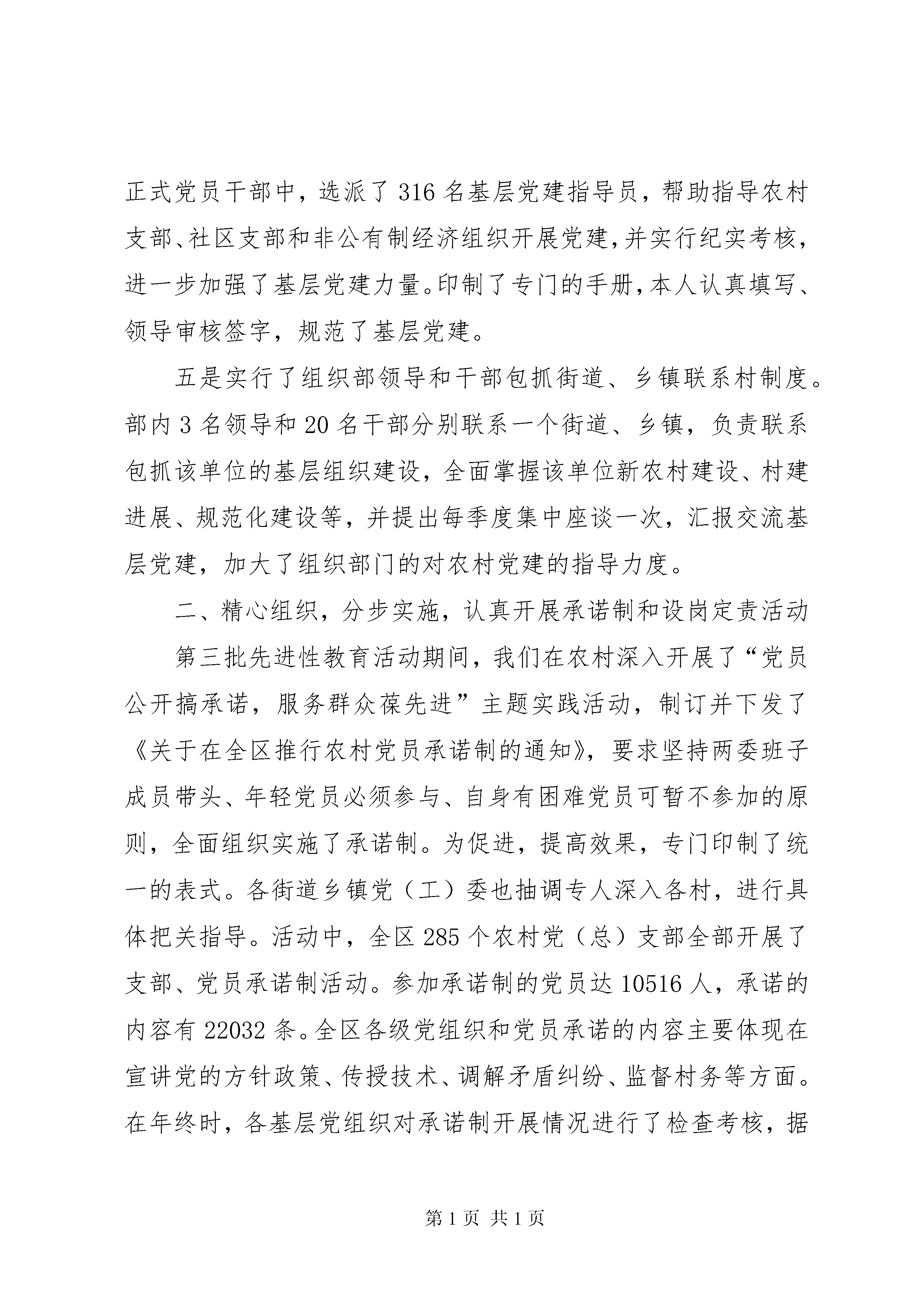 正式党员干部中，选派了316名基层党建指导员，帮助指导农村支部、社区支部和非公有制经济组织开展党建，并实行纪实考核，进一步加强了基层党建力量。印制了专门的手册，本人认真填写、领导审核签字，规范了基层党建。

五是实行了组织部领导和干部包抓街道、乡镇联系村制度。部内3名领导和20名干部分别联系一个街道、乡镇，负责联系包抓该单位的基层组织建设，全面掌握该单位新农村建设、村建进展、规范化建设等，并提出每季度集中座谈一次，汇报交流基层党建，加大了组织部门的对农村党建的指导力度。

二、精心组织，分步实施，认真开展承诺制和设岗定责活动

第三批先进性教育活动期间，我们在农村深入开展了“党员公开搞承诺，服务群众葆先进”主题实践活动，制订并下发了《关于在全区推行农村党员承诺制的通知》，要求坚持两委班子成员带头、年轻党员必须参与、自身有困难党员可暂不参加的原则，全面组织实施了承诺制。为促进，提高效果，专门印制了统一的表式。各街道乡镇党（工）委也抽调专人深入各村，进行具体把关指导。活动中，全区285个农村党（总）支部全部开展了支部、党员承诺制活动。参加承诺制的党员达10516人，承诺的内容有22032条。全区各级党组织和党员承诺的内容主要体现在宣讲党的方针政策、传授技术、调解矛盾纠纷、监督村务等方面。在年终时，各基层党组织对承诺制开展情况进行了检查考核，据

第1页 共1页